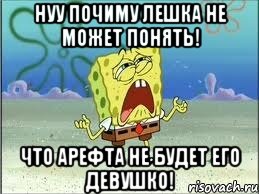 НУУ ПОЧИМУ ЛЕШКА НЕ МОЖЕТ ПОНЯТЬ!

ЧТО АРЕФТА НЕ БУДЕТ ЕГО ДЕВУШКО!

risovach.ru